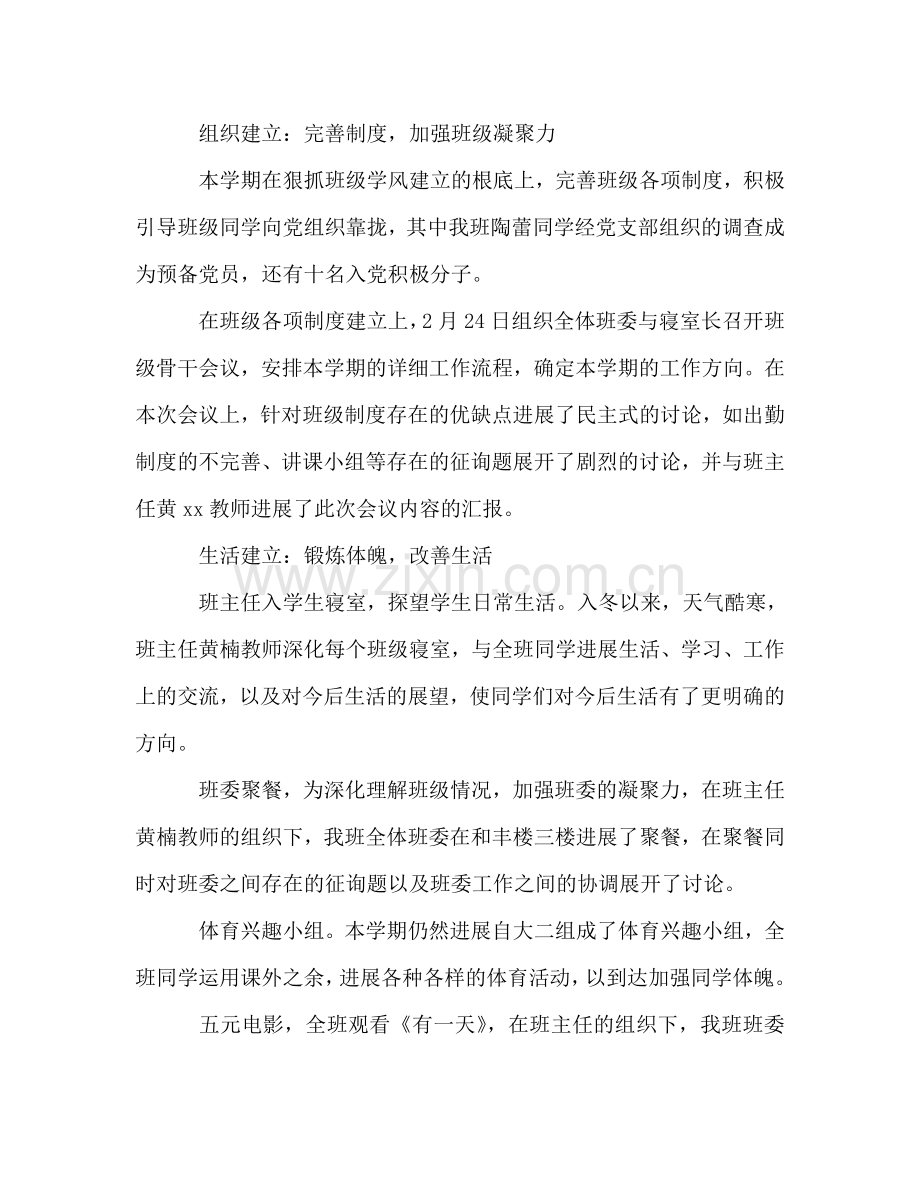 组织建立：完善制度，加强班级凝聚力

本学期在狠抓班级学风建立的根底上，完善班级各项制度，积极引导班级同学向党组织靠拢，其中我班陶蕾同学经党支部组织的调查成为预备党员，还有十名入党积极分子。

在班级各项制度建立上，2月24日组织全体班委与寝室长召开班级骨干会议，安排本学期的详细工作流程，确定本学期的工作方向。在本次会议上，针对班级制度存在的优缺点进展了民主式的讨论，如出勤制度的不完善、讲课小组等存在的征询题展开了剧烈的讨论，并与班主任黄xx教师进展了此次会议内容的汇报。

生活建立：锻炼体魄，改善生活

班主任入学生寝室，探望学生日常生活。入冬以来，天气酷寒，班主任黄楠教师深化每个班级寝室，与全班同学进展生活、学习、工作上的交流，以及对今后生活的展望，使同学们对今后生活有了更明确的方向。

班委聚餐，为深化理解班级情况，加强班委的凝聚力，在班主任黄楠教师的组织下，我班全体班委在和丰楼三楼进展了聚餐，在聚餐同时对班委之间存在的征询题以及班委工作之间的协调展开了讨论。

体育兴趣小组。本学期仍然进展自大二组成了体育兴趣小组，全班同学运用课外之余，进展各种各样的体育活动，以到达加强同学体魄。

五元电影，全班观看《有一天》，在班主任的组织下，我班班委

www.zixin.com.cn